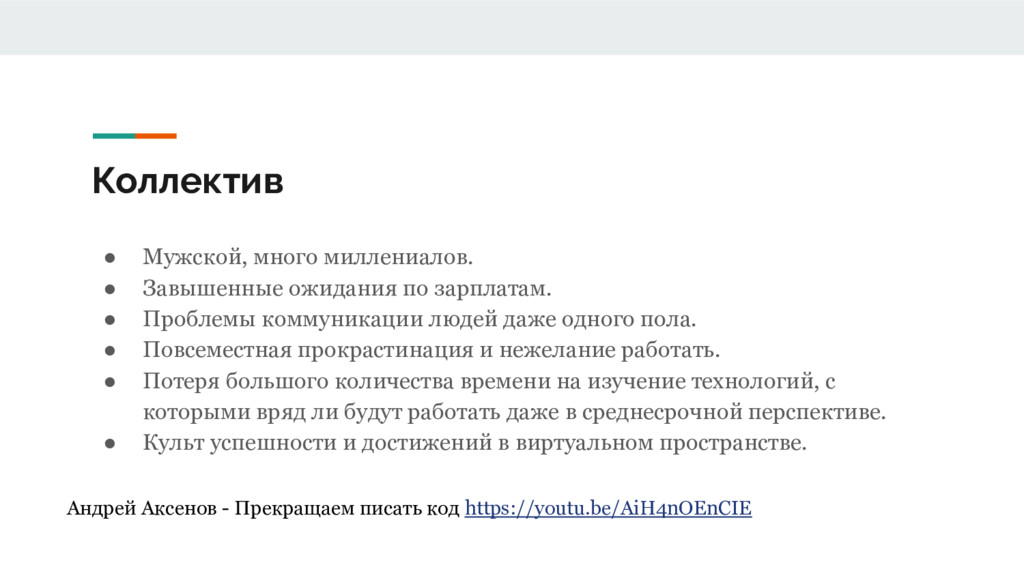 Коллектив

• Мужской, много миллениалов.
• Завышенные ожидания по зарплатам.
• Проблемы коммуникации людей даже одного пола.
• Повсеместная прокрастинация и нежелание работать.
• Потеря большого количества времени на изучение технологий, с которыми вряд ли будут работать даже в среднесрочной перспективе.
• Культ успешности и достижений в виртуальном пространстве.

Андрей Аксенов - Прекращаем писать код https://youtu.be/AiH4nOEnCIE